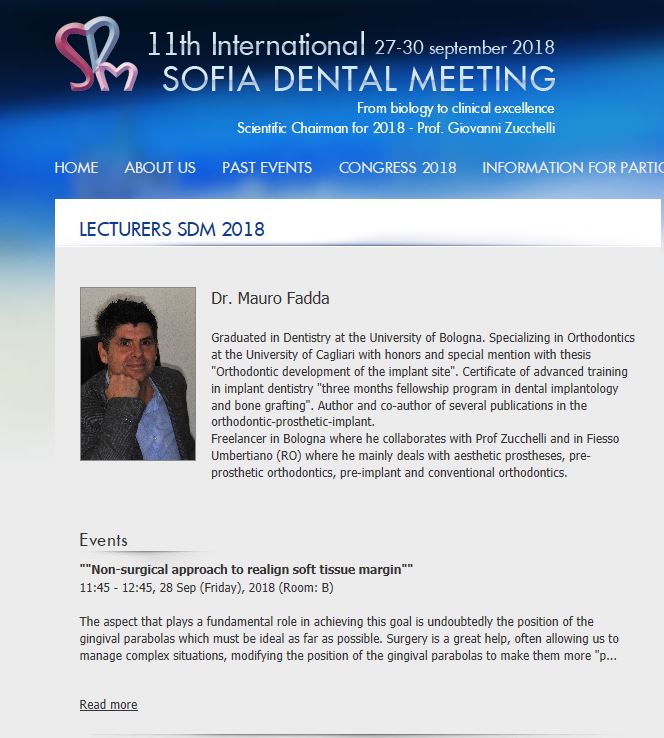 SDM

11th International 27-30 september 2018
SOFIA DENTAL MEETING
From biology to clinical excellence
Scientific Chairman for 2018 - Prof. Giovanni Zucchelli

HOME ABOUT US PAST EVENTS CONGRESS 2018 INFORMATION FOR PARTIC

LECTURERS SDM 2018

Dr. Mauro Fadda

Graduated in Dentistry at the University of Bologna. Specializing in Orthodontics at the University of Cagliari with honors and special mention with thesis "Orthodontic development of the implant site". Certificate of advanced training in implant dentistry "three months fellowship program in dental implantology and bone grafting". Author and co-author of several publications in the orthodontic-prosthetic-implant.
Freelancer in Bologna where he collaborates with Prof Zucchelli and in Fiesso Umbertiano (RO) where he mainly deals with aesthetic prostheses, pre-prosthetic orthodontics, pre-implant and conventional orthodontics.

Events

""Non-surgical approach to realign soft tissue margin""
11:45 - 12:45, 28 Sep (Friday), 2018 (Room: B)

The aspect that plays a fundamental role in achieving this goal is undoubtedly the position of the gingival parabolas which must be ideal as far as possible. Surgery is a great help, often allowing us to manage complex situations, modifying the position of the gingival parabolas to make them more "p...

Read more